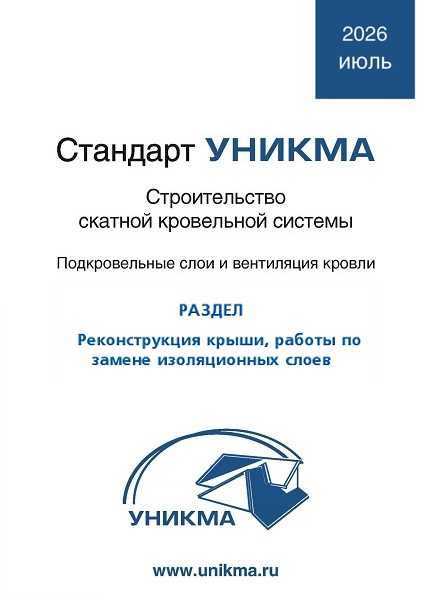 2026
июль

Стандарт УНИКМА

Строительство скатной кровельной системы

Подкровельные слои и вентиляция кровли

РАЗДЕЛ

Реконструкция крыши, работы по замене изоляционных слоев

УНИКМА

www.unikma.ru